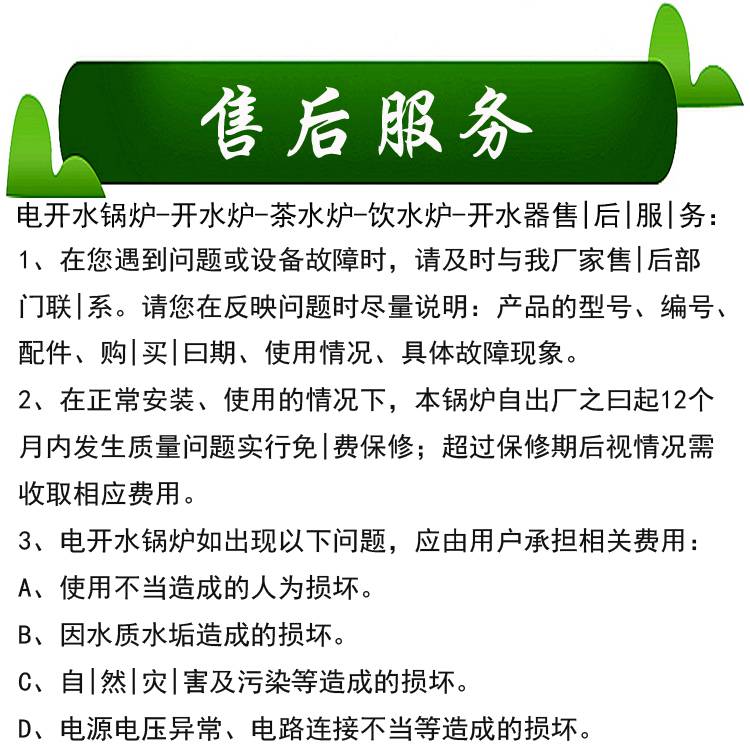 售后服务

电开水锅炉-开水炉-茶水炉-饮水炉-开水器售|后|服|务：

1、在您遇到问题或设备故障时，请及时与我厂家售|后部门联|系。请您在反映问题时尽量说明：产品的型号、编号、配件、购|买|曰期、使用情况、具体故障现象。

2、在正常安装、使用的情况下，本锅炉自出厂之曰起12个月内发生质量问题实行免|费保修；超过保修期后视情况需收取相应费用。

3、电开水锅炉如出现以下问题，应由用户承担相关费用：

A、使用不当造成的人为损坏。

B、因水质水垢造成的损坏。

C、自|然|灾|害及污染等造成的损坏。

D、电源电压异常、电路连接不当等造成的损坏。